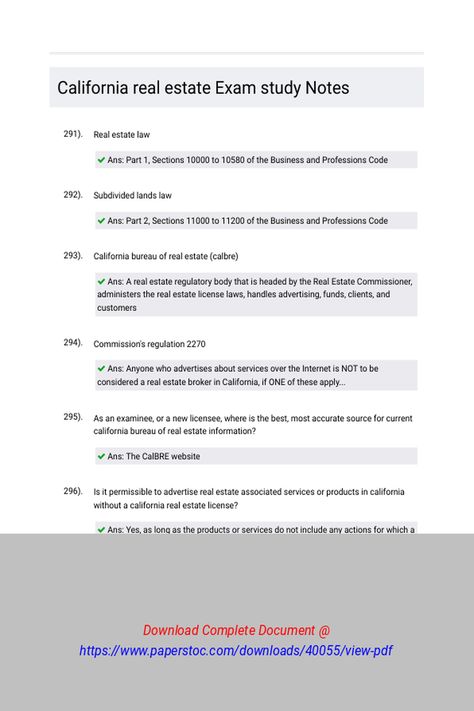 California real estate Exam study Notes

291). Real estate law

✔ Ans: Part 1, Sections 10000 to 10580 of the Business and Professions Code

292). Subdivided lands law

✔ Ans: Part 2, Sections 11000 to 11200 of the Business and Professions Code

293). California bureau of real estate (calbre)

✔ Ans: A real estate regulatory body that is headed by the Real Estate Commissioner, administers the real estate license laws, handles advertising, funds, clients, and customers

294). Commission's regulation 2270

✔ Ans: Anyone who advertises about services over the Internet is NOT to be considered a real estate broker in California, if ONE of these apply...

295). As an examinee, or a new licensee, where is the best, most accurate source for current california bureau of real estate information?

✔ Ans: The CalBRE website

296). Is it permissible to advertise real estate associated services or products in california without a california real estate license?

✔ Ans: Yes, as long as the products or services do not include any actions for which a

Download Complete Document @
https://www.paperstoc.com/downloads/40055/view-pdf